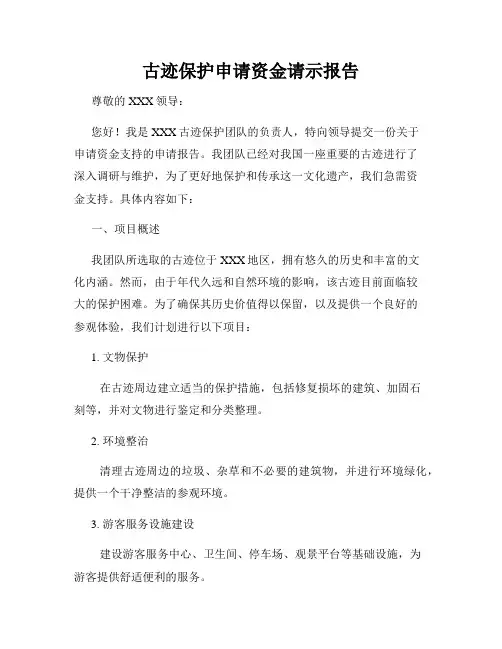 古迹保护申请资金请示报告

尊敬的 XXX 领导：

您好！我是 XXX 古迹保护团队的负责人，特向领导提交一份关于申请资金支持的申请报告。我团队已经对我国一座重要的古迹进行了深入调研与维护，为了更好地保护和传承这一文化遗产，我们急需资金支持。具体内容如下：

一、项目概述

我团队所选取的古迹位于 XXX 地区，拥有悠久的历史和丰富的文化内涵。然而，由于年代久远和自然环境的影响，该古迹目前面临较大的保护困难。为了确保其历史价值得以保留，以及提供一个良好的参观体验，我们计划进行以下项目：

1. 文物保护

在古迹周边建立适当的保护措施，包括修复损坏的建筑、加固石刻等，并对文物进行鉴定和分类整理。

2. 环境整治

清理古迹周边的垃圾、杂草和不必要的建筑物，并进行环境绿化，提供一个干净整洁的参观环境。

3. 游客服务设施建设

建设游客服务中心、卫生间、停车场、观景平台等基础设施，为游客提供舒适便利的服务。